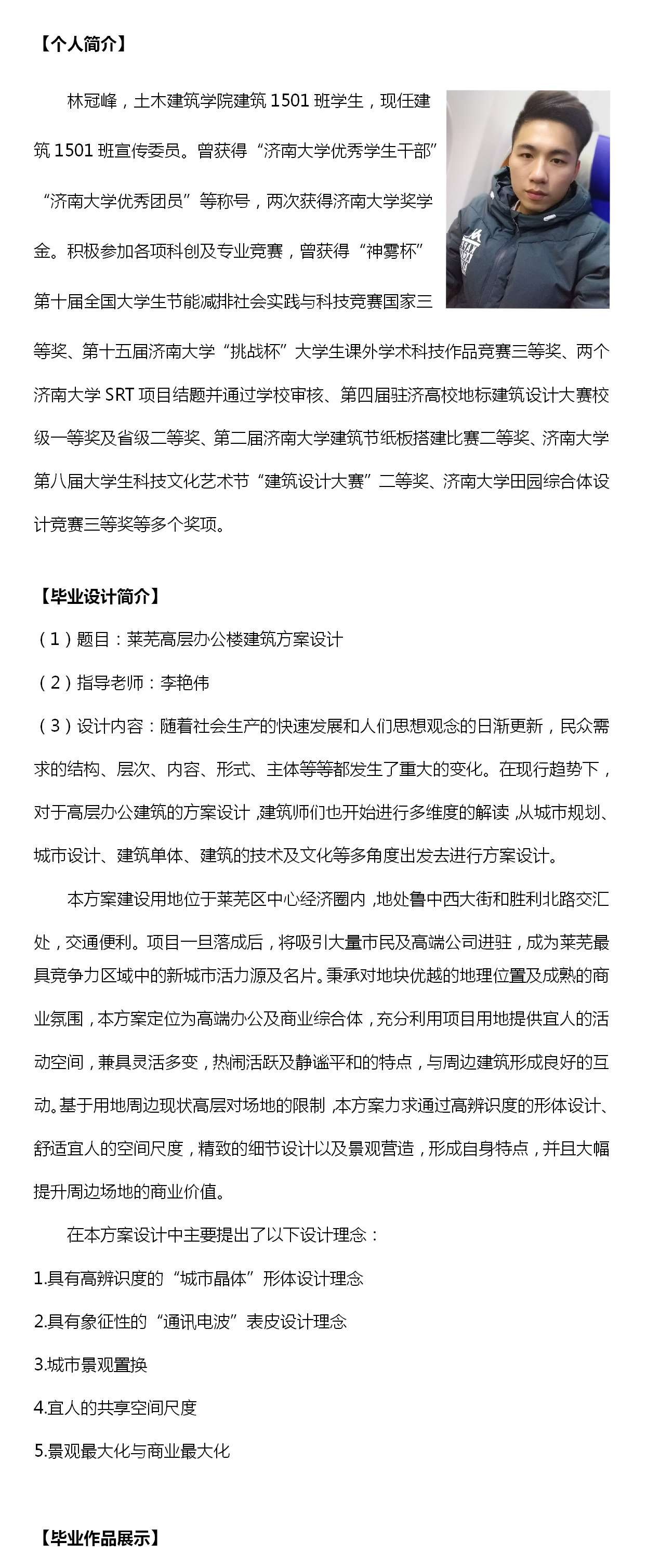 【个人简介】

林冠峰，土木建筑学院建筑 1501 班学生，现任建筑 1501 班宣传委员。曾获得“济南大学优秀学生干部”“济南大学优秀团员”等称号，两次获得济南大学奖学金。积极参加各项科创及专业竞赛，曾获得“神雾杯”第十届全国大学生节能减排社会实践与科技竞赛国家三等奖、第十五届济南大学“挑战杯”大学生课外学术科技作品竞赛三等奖、两个济南大学 SRT 项目结题并通过学校审核、第四届驻济高校地标建筑设计大赛校级一等奖及省级二等奖、第二届济南大学建筑节纸板搭建比赛二等奖、济南大学第八届大学生科技文化艺术节“建筑设计大赛”二等奖、济南大学田园综合体设计竞赛三等奖等多个奖项。

【毕业设计简介】

（1）题目：莱芜高层办公楼建筑方案设计

（2）指导老师：李艳伟

（3）设计内容：随着社会生产的快速发展和人们思想观念的日渐更新，民众需求的结构、层次、内容、形式、主体等等都发生了重大的变化。在现行趋势下，对于高层办公建筑的方案设计，建筑师们也开始进行多维度的解读，从城市规划、城市设计、建筑单体、建筑的技术及文化等多角度出发去进行方案设计。

本方案建设用地位于莱芜区中心经济圈内，地处鲁中西大街和胜利北路交汇处，交通便利。项目一旦落成后，将吸引大量市民及高端公司进驻，成为莱芜最具竞争力区域中的新城市活力源及名片。秉承对地块优越的地理位置及成熟的商业氛围，本方案定位为高端办公及商业综合体，充分利用项目用地提供宜人的活动空间，兼具灵活多变，热闹活跃及静谧平和的特点，与周边建筑形成良好的互动。基于用地周边现状高层对场地的限制，本方案力求通过高辨识度的形体设计、舒适宜人的空间尺度，精致的细节设计以及景观营造，形成自身特点，并且大幅提升周边场地的商业价值。

在本方案设计中主要提出了以下设计理念：

1.具有高辨识度的“城市晶体”形体设计理念

2.具有象征性的“通讯电波”表皮设计理念

3.城市景观置换

4.宜人的共享空间尺度

5.景观最大化与商业最大化

【毕业作品展示】